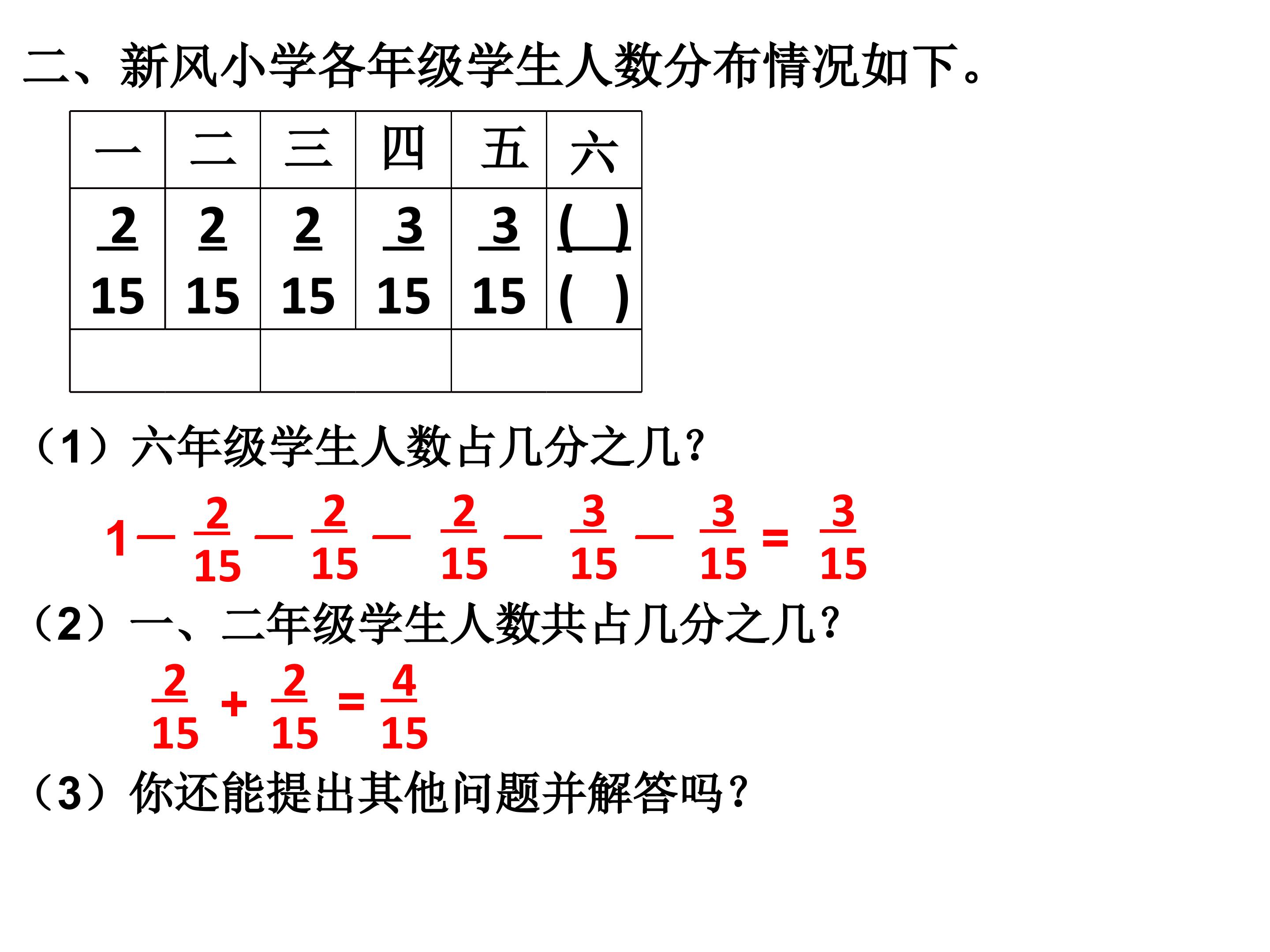 二、新风小学各年级学生人数分布情况如下。

| 一 | 二 | 三 | 四 | 五 | 六 |
|---|---|---|---|---|---|
| $\frac{2}{15}$ | $\frac{2}{15}$ | $\frac{2}{15}$ | $\frac{3}{15}$ | $\frac{3}{15}$ | $\frac{(\ )}{(\ )}$ |
| | | | | | |

（1）六年级学生人数占几分之几？

$1-\frac{2}{15}-\frac{2}{15}-\frac{2}{15}-\frac{3}{15}-\frac{3}{15}=\frac{3}{15}$

（2）一、二年级学生人数共占几分之几？

$\frac{2}{15}+\frac{2}{15}=\frac{4}{15}$

（3）你还能提出其他问题并解答吗？